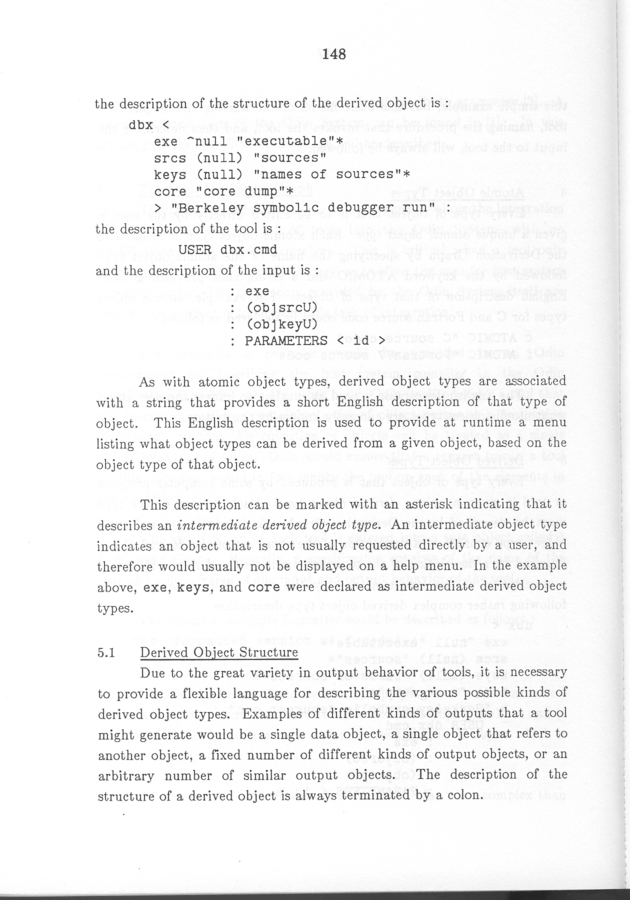 148

the description of the structure of the derived object is :

dbx <
exe ^null "executable"*
srcs (null) "sources"
keys (null) "names of sources"*
core "core dump"*
> "Berkeley symbolic debugger run" :

the description of the tool is :

USER dbx.cmd

and the description of the input is :

: exe
: (objsrcU)
: (objkeyU)
: PARAMETERS < id >

As with atomic object types, derived object types are associated with a string that provides a short English description of that type of object. This English description is used to provide at runtime a menu listing what object types can be derived from a given object, based on the object type of that object.

This description can be marked with an asterisk indicating that it describes an intermediate derived object type. An intermediate object type indicates an object that is not usually requested directly by a user, and therefore would usually not be displayed on a help menu. In the example above, exe, keys, and core were declared as intermediate derived object types.

5.1 Derived Object Structure

Due to the great variety in output behavior of tools, it is necessary to provide a flexible language for describing the various possible kinds of derived object types. Examples of different kinds of outputs that a tool might generate would be a single data object, a single object that refers to another object, a fixed number of different kinds of output objects, or an arbitrary number of similar output objects. The description of the structure of a derived object is always terminated by a colon.